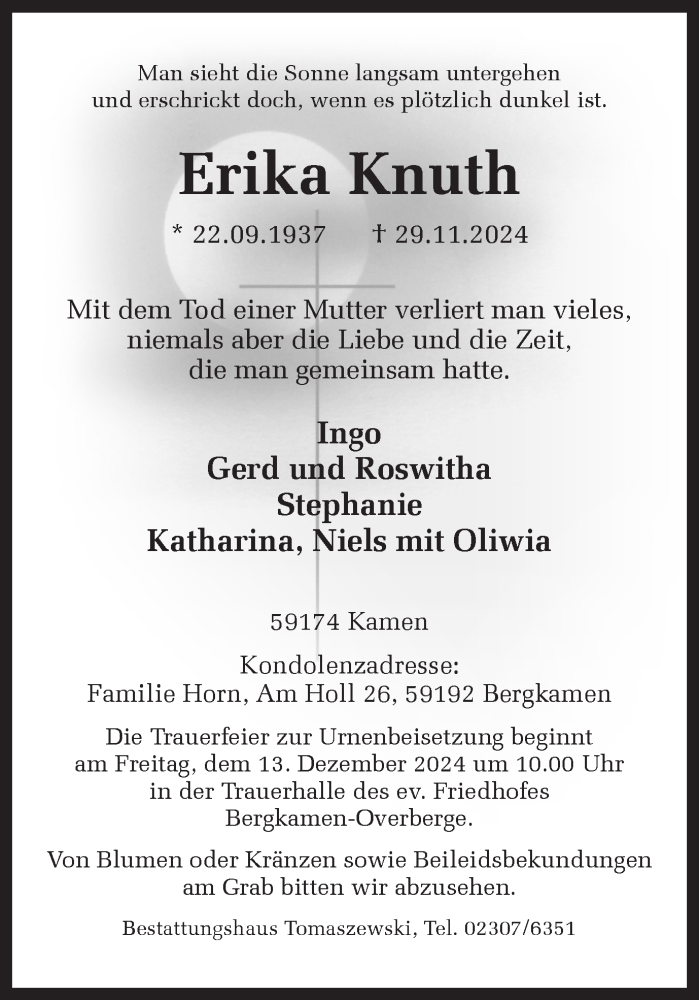 Man sieht die Sonne langsam untergehen
und erschrickt doch, wenn es plötzlich dunkel ist.

Erika Knuth

* 22.09.1937 † 29.11.2024

Mit dem Tod einer Mutter verliert man vieles,
niemals aber die Liebe und die Zeit,
die man gemeinsam hatte.

Ingo
Gerd und Roswitha
Stephanie
Katharina, Niels mit Oliwia

59174 Kamen

Kondolenzadresse:
Familie Horn, Am Holl 26, 59192 Bergkamen

Die Trauerfeier zur Urnenbeisetzung beginnt
am Freitag, dem 13. Dezember 2024 um 10.00 Uhr
in der Trauerhalle des ev. Friedhofes
Bergkamen-Overberge.

Von Blumen oder Kränzen sowie Beileidsbekundungen
am Grab bitten wir abzusehen.

Bestattungshaus Tomaszewski, Tel. 02307/6351